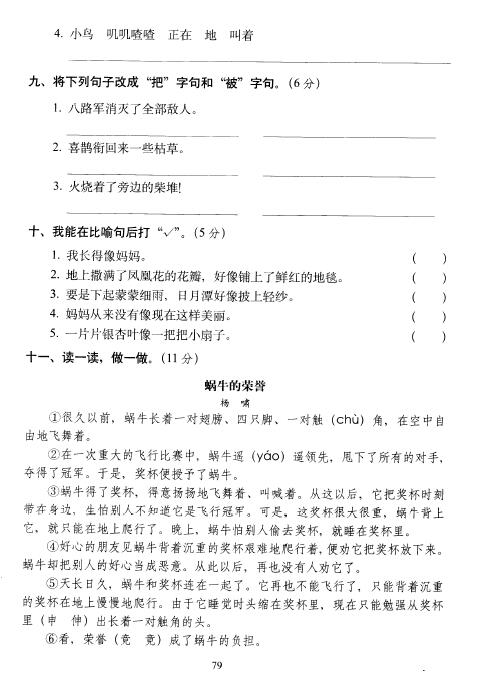 4. 小鸟　叽叽喳喳　正在　地　叫着

九、将下列句子改成“把”字句和“被”字句。(6分)

1. 八路军消灭了全部敌人。

2. 喜鹊衔回来一些枯草。

3. 火烧着了旁边的柴堆!

十、我能在比喻句后打“√”。(5分)

1. 我长得像妈妈。　(　)
2. 地上撒满了凤凰花的花瓣，好像铺上了鲜红的地毯。　(　)
3. 要是下起蒙蒙细雨，日月潭好像披上轻纱。　(　)
4. 妈妈从来没有像现在这样美丽。　(　)
5. 一片片银杏叶像一把把小扇子。　(　)

十一、读一读，做一做。(11分)

蜗牛的荣誉

杨　啸

①很久以前，蜗牛长着一对翅膀、四只脚、一对触（chù）角，在空中自由地飞舞着。

②在一次重大的飞行比赛中，蜗牛遥（yáo）遥领先，甩下了所有的对手，夺得了冠军。于是，奖杯便授予了蜗牛。

③蜗牛得了奖杯，得意扬扬地飞舞着、叫喊着。从这以后，它把奖杯时刻带在身边，生怕别人不知道它是飞行冠军。可是，这奖杯很大很重，蜗牛背上它，就只能在地上爬行了。晚上，蜗牛怕别人偷去奖杯，就睡在奖杯里。

④好心的朋友见蜗牛背着沉重的奖杯艰难地爬行着，便劝它把奖杯放下来。蜗牛却把别人的好心当成恶意。从此以后，再也没有人劝它了。

⑤天长日久，蜗牛和奖杯连在一起了。它再也不能飞行了，只能背着沉重的奖杯在地上慢慢地爬行。由于它睡觉时头缩在奖杯里，现在只能勉强从奖杯里（申　伸）出长着一对触角的头。

⑥看，荣誉（竞　竟）成了蜗牛的负担。

79